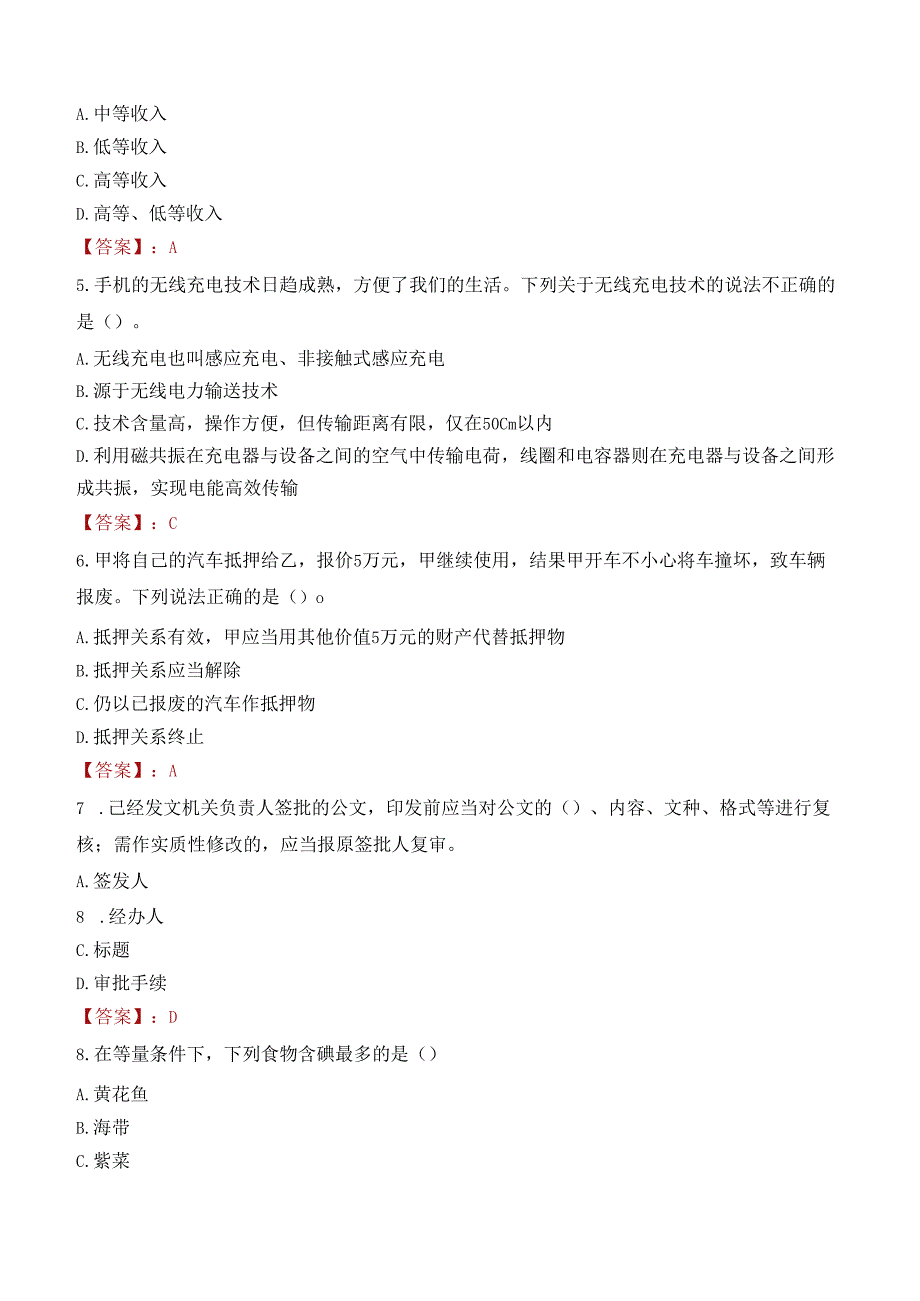 A.中等收入
B.低等收入
C.高等收入
D.高等、低等收入
【答案】：A
5.手机的无线充电技术日趋成熟，方便了我们的生活。下列关于无线充电技术的说法不正确的是（）。
A.无线充电也叫感应充电、非接触式感应充电
B.源于无线电力输送技术
C.技术含量高，操作方便，但传输距离有限，仅在50Cm以内
D.利用磁共振在充电器与设备之间的空气中传输电荷，线圈和电容器则在充电器与设备之间形成共振，实现电能高效传输
【答案】：C
6.甲将自己的汽车抵押给乙，报价5万元，甲继续使用，结果甲开车不小心将车撞坏，致车辆报废。下列说法正确的是（）o
A.抵押关系有效，甲应当用其他价值5万元的财产代替抵押物
B.抵押关系应当解除
C.仍以已报废的汽车作抵押物
D.抵押关系终止
【答案】：A
7 .已经发文机关负责人签批的公文，印发前应当对公文的（）、内容、文种、格式等进行复核；需作实质性修改的，应当报原签批人复审。
A.签发人
8 .经办人
C.标题
D.审批手续
【答案】：D
8.在等量条件下，下列食物含碘最多的是（）
A.黄花鱼
B.海带
C.紫菜